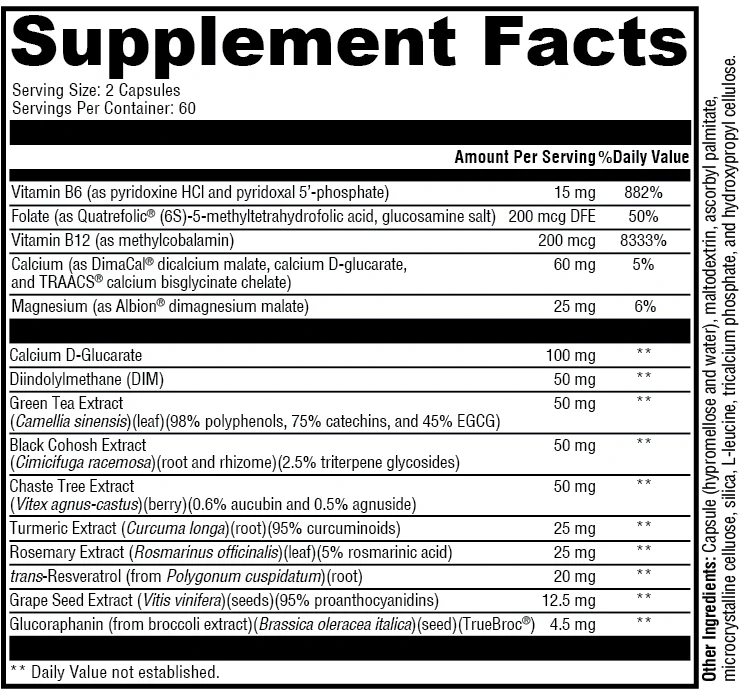 Supplement Facts

Serving Size: 2 Capsules
Servings Per Container: 60

| | Amount Per Serving | %Daily Value |
|---|---|---|
| Vitamin B6 (as pyridoxine HCl and pyridoxal 5'-phosphate) | 15 mg | 882% |
| Folate (as Quatrefolic® (6S)-5-methyltetrahydrofolic acid, glucosamine salt) | 200 mcg DFE | 50% |
| Vitamin B12 (as methylcobalamin) | 200 mcg | 8333% |
| Calcium (as DimaCal® dicalcium malate, calcium D-glucarate, and TRAACS® calcium bisglycinate chelate) | 60 mg | 5% |
| Magnesium (as Albion® dimagnesium malate) | 25 mg | 6% |
| Calcium D-Glucarate | 100 mg | ** |
| Diindolylmethane (DIM) | 50 mg | ** |
| Green Tea Extract (Camellia sinensis)(leaf)(98% polyphenols, 75% catechins, and 45% EGCG) | 50 mg | ** |
| Black Cohosh Extract (Cimicifuga racemosa)(root and rhizome)(2.5% triterpene glycosides) | 50 mg | ** |
| Chaste Tree Extract (Vitex agnus-castus)(berry)(0.6% aucubin and 0.5% agnuside) | 50 mg | ** |
| Turmeric Extract (Curcuma longa)(root)(95% curcuminoids) | 25 mg | ** |
| Rosemary Extract (Rosmarinus officinalis)(leaf)(5% rosmarinic acid) | 25 mg | ** |
| trans-Resveratrol (from Polygonum cuspidatum)(root) | 20 mg | ** |
| Grape Seed Extract (Vitis vinifera)(seeds)(95% proanthocyanidins) | 12.5 mg | ** |
| Glucoraphanin (from broccoli extract)(Brassica oleracea italica)(seed)(TrueBroc®) | 4.5 mg | ** |

** Daily Value not established.

Other Ingredients: Capsule (hypromellose and water), maltodextrin, ascorbyl palmitate, microcrystalline cellulose, silica, L-leucine, tricalcium phosphate, and hydroxypropyl cellulose.